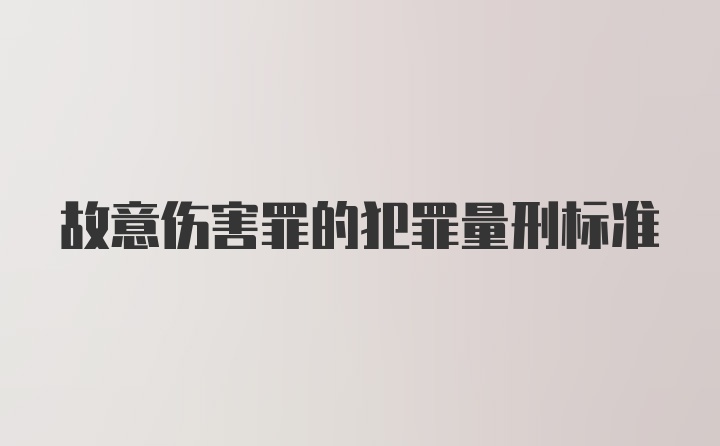 故意伤害罪的犯罪量刑标准